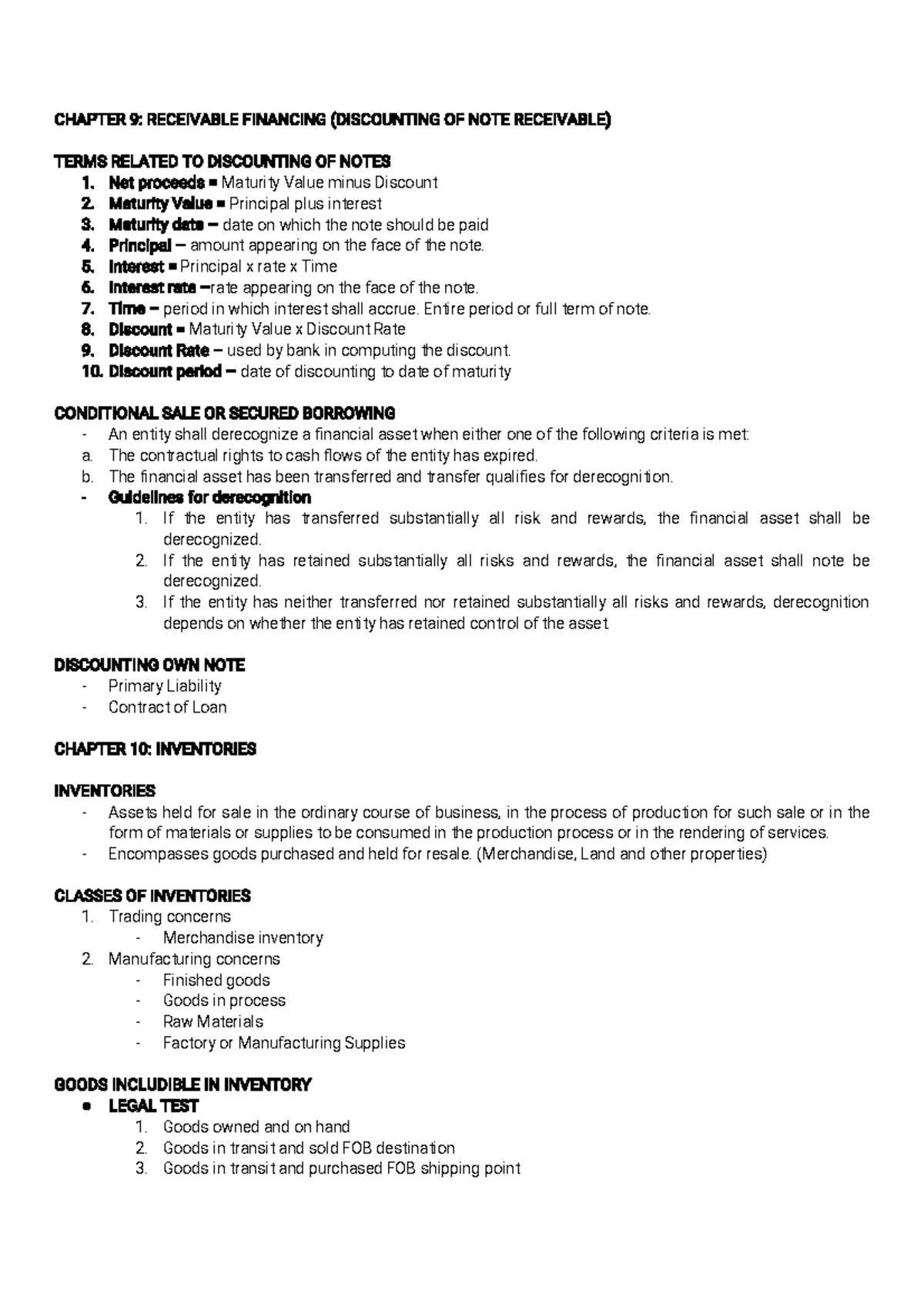 CHAPTER 9: RECEIVABLE FINANCING (DISCOUNTING OF NOTE RECEIVABLE)

TERMS RELATED TO DISCOUNTING OF NOTES
1. Net proceeds = Maturity Value minus Discount
2. Maturity Value = Principal plus interest
3. Maturity date – date on which the note should be paid
4. Principal – amount appearing on the face of the note.
5. Interest = Principal x rate x Time
6. Interest rate –rate appearing on the face of the note.
7. Time – period in which interest shall accrue. Entire period or full term of note.
8. Discount = Maturity Value x Discount Rate
9. Discount Rate – used by bank in computing the discount.
10. Discount period – date of discounting to date of maturity

CONDITIONAL SALE OR SECURED BORROWING
- An entity shall derecognize a financial asset when either one of the following criteria is met:
a. The contractual rights to cash flows of the entity has expired.
b. The financial asset has been transferred and transfer qualifies for derecognition.
- Guidelines for derecognition
1. If the entity has transferred substantially all risk and rewards, the financial asset shall be derecognized.
2. If the entity has retained substantially all risks and rewards, the financial asset shall note be derecognized.
3. If the entity has neither transferred nor retained substantially all risks and rewards, derecognition depends on whether the entity has retained control of the asset.

DISCOUNTING OWN NOTE
- Primary Liability
- Contract of Loan

CHAPTER 10: INVENTORIES

INVENTORIES
- Assets held for sale in the ordinary course of business, in the process of production for such sale or in the form of materials or supplies to be consumed in the production process or in the rendering of services.
- Encompasses goods purchased and held for resale. (Merchandise, Land and other properties)

CLASSES OF INVENTORIES
1. Trading concerns
- Merchandise inventory
2. Manufacturing concerns
- Finished goods
- Goods in process
- Raw Materials
- Factory or Manufacturing Supplies

GOODS INCLUDIBLE IN INVENTORY
● LEGAL TEST
1. Goods owned and on hand
2. Goods in transit and sold FOB destination
3. Goods in transit and purchased FOB shipping point